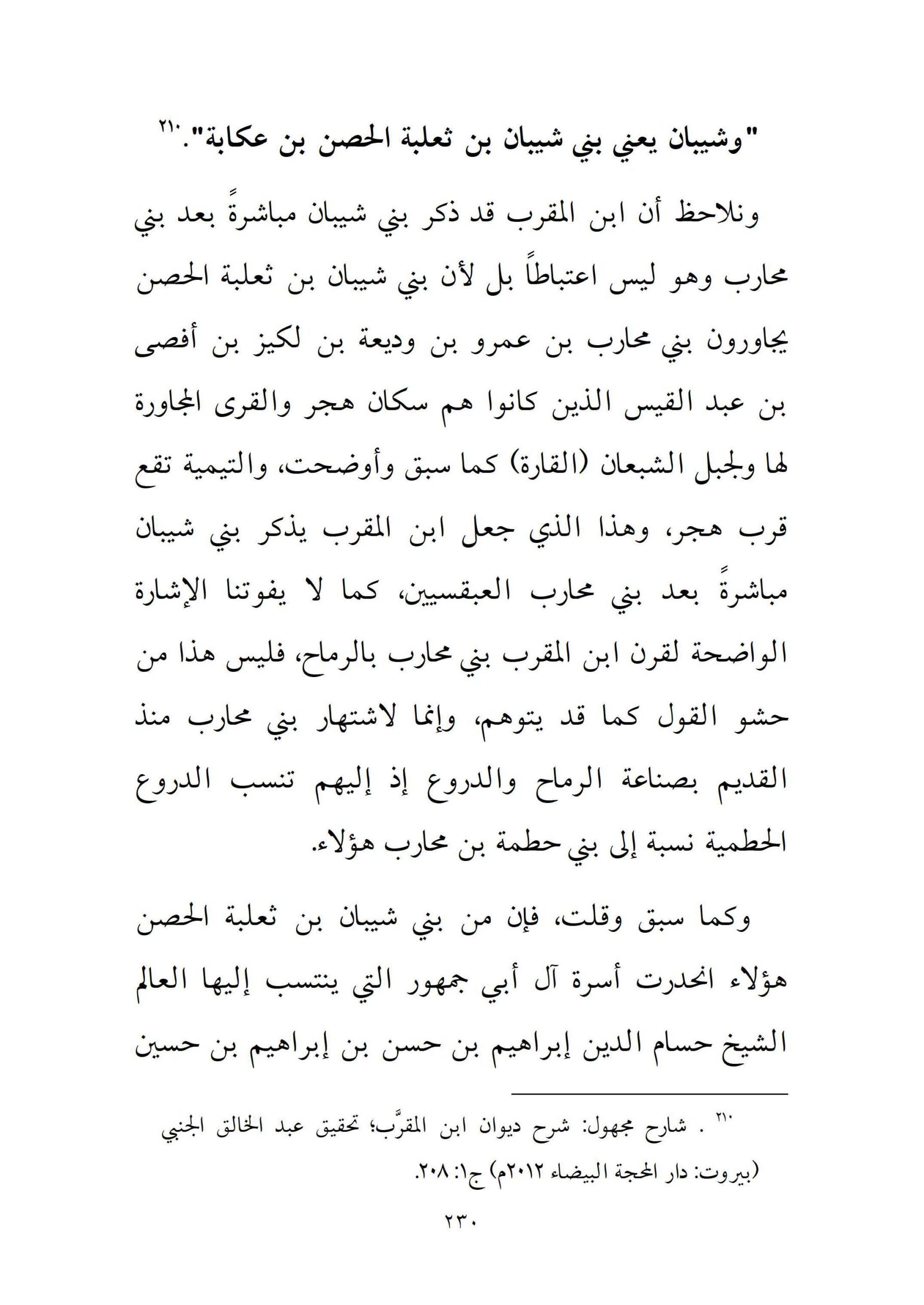 "وشيبان يعني بني شيبان بن ثعلبة الحصن بن عكابة".$^{٢١٠}$

ونلاحظ أن ابن المقرب قد ذكر بني شيبان مباشرةً بعد بني محارب وهو ليس اعتباطاً بل لأن بني شيبان بن ثعلبة الحصن يجاورون بني محارب بن عمرو بن وديعة بن لكيز بن أفصى بن عبد القيس الذين كانوا هم سكان هجر والقرى المجاورة لها ولجبل الشبعان (القارة) كما سبق وأوضحت، والتيمية تقع قرب هجر، وهذا الذي جعل ابن المقرب يذكر بني شيبان مباشرةً بعد بني محارب العبقسيين، كما لا يفوتنا الإشارة الواضحة لقرن ابن المقرب بني محارب بالرماح، فليس هذا من حشو القول كما قد يتوهم، وإنما لاشتهار بني محارب منذ القديم بصناعة الرماح والدروع إذ إليهم تنسب الدروع الحطمية نسبة إلى بني حطمة بن محارب هؤلاء.

وكما سبق وقلت، فإن من بني شيبان بن ثعلبة الحصن هؤلاء انحدرت أسرة آل أبي جمهور التي ينتسب إليها العالم الشيخ حسام الدين إبراهيم بن حسن بن إبراهيم بن حسين

$^{٢١٠}$ . شارح مجهول: شرح ديوان ابن المقرَّب؛ تحقيق عبد الخالق الجنبي (بيروت: دار المحجة البيضاء ٢٠١٢م) ج١: ٢٠٨.

٢٣٠